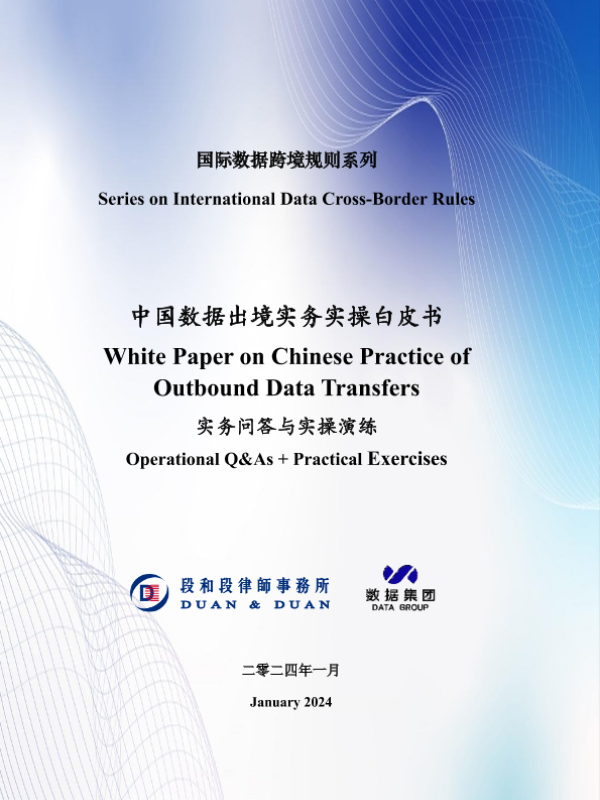 国际数据跨境规则系列

Series on International Data Cross-Border Rules

中国数据出境实务实操白皮书

White Paper on Chinese Practice of Outbound Data Transfers

实务问答与实操演练

Operational Q&As + Practical Exercises

段和段律師事務所
DUAN & DUAN

数据集团
DATA GROUP

二零二四年一月

January 2024